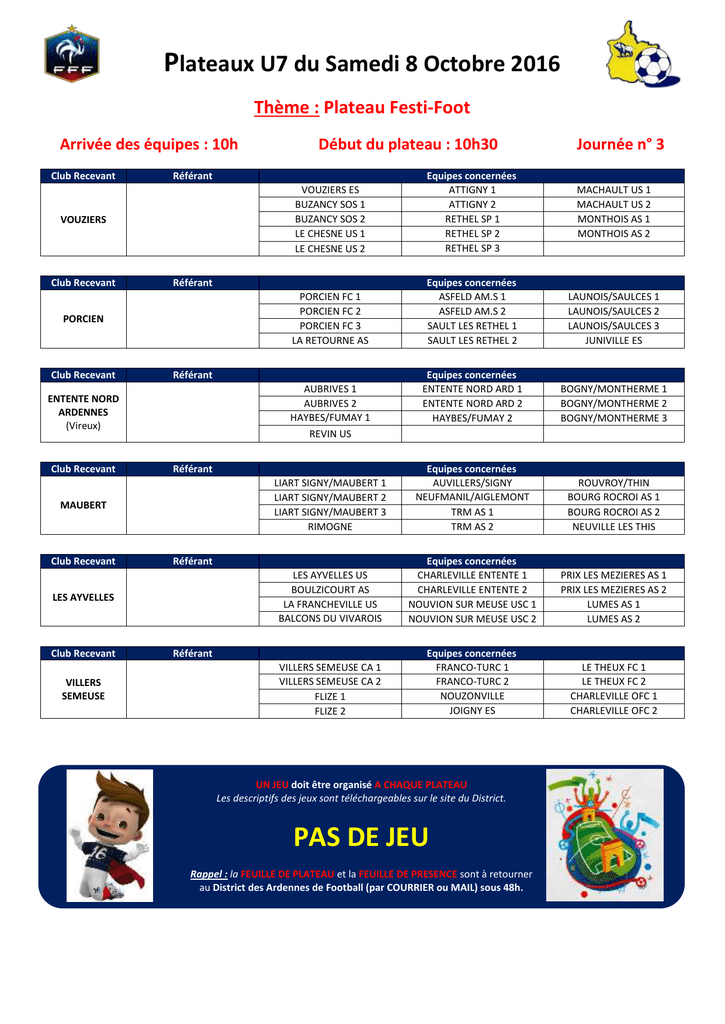 FFF

Plateaux U7 du Samedi 8 Octobre 2016

Thème : Plateau Festi-Foot

Arrivée des équipes : 10h Début du plateau : 10h30 Journée n° 3

| Club Recevant | Référant | Equipes concernées | | |
|---|---|---|---|---|
| VOUZIERS | | VOUZIERS ES | ATTIGNY 1 | MACHAULT US 1 |
| | | BUZANCY SOS 1 | ATTIGNY 2 | MACHAULT US 2 |
| | | BUZANCY SOS 2 | RETHEL SP 1 | MONTHOIS AS 1 |
| | | LE CHESNE US 1 | RETHEL SP 2 | MONTHOIS AS 2 |
| | | LE CHESNE US 2 | RETHEL SP 3 | |

| Club Recevant | Référant | Equipes concernées | | |
|---|---|---|---|---|
| PORCIEN | | PORCIEN FC 1 | ASFELD AM.S 1 | LAUNOIS/SAULCES 1 |
| | | PORCIEN FC 2 | ASFELD AM.S 2 | LAUNOIS/SAULCES 2 |
| | | PORCIEN FC 3 | SAULT LES RETHEL 1 | LAUNOIS/SAULCES 3 |
| | | LA RETOURNE AS | SAULT LES RETHEL 2 | JUNIVILLE ES |

| Club Recevant | Référant | Equipes concernées | | |
|---|---|---|---|---|
| ENTENTE NORD ARDENNES (Vireux) | | AUBRIVES 1 | ENTENTE NORD ARD 1 | BOGNY/MONTHERME 1 |
| | | AUBRIVES 2 | ENTENTE NORD ARD 2 | BOGNY/MONTHERME 2 |
| | | HAYBES/FUMAY 1 | HAYBES/FUMAY 2 | BOGNY/MONTHERME 3 |
| | | REVIN US | | |

| Club Recevant | Référant | Equipes concernées | | |
|---|---|---|---|---|
| MAUBERT | | LIART SIGNY/MAUBERT 1 | AUVILLERS/SIGNY | ROUVROY/THIN |
| | | LIART SIGNY/MAUBERT 2 | NEUFMANIL/AIGLEMONT | BOURG ROCROI AS 1 |
| | | LIART SIGNY/MAUBERT 3 | TRM AS 1 | BOURG ROCROI AS 2 |
| | | RIMOGNE | TRM AS 2 | NEUVILLE LES THIS |

| Club Recevant | Référant | Equipes concernées | | |
|---|---|---|---|---|
| LES AYVELLES | | LES AYVELLES US | CHARLEVILLE ENTENTE 1 | PRIX LES MEZIERES AS 1 |
| | | BOULZICOURT AS | CHARLEVILLE ENTENTE 2 | PRIX LES MEZIERES AS 2 |
| | | LA FRANCHEVILLE US | NOUVION SUR MEUSE USC 1 | LUMES AS 1 |
| | | BALCONS DU VIVAROIS | NOUVION SUR MEUSE USC 2 | LUMES AS 2 |

| Club Recevant | Référant | Equipes concernées | | |
|---|---|---|---|---|
| VILLERS SEMEUSE | | VILLERS SEMEUSE CA 1 | FRANCO-TURC 1 | LE THEUX FC 1 |
| | | VILLERS SEMEUSE CA 2 | FRANCO-TURC 2 | LE THEUX FC 2 |
| | | FLIZE 1 | NOUZONVILLE | CHARLEVILLE OFC 1 |
| | | FLIZE 2 | JOIGNY ES | CHARLEVILLE OFC 2 |

UN JEU doit être organisé A CHAQUE PLATEAU
Les descriptifs des jeux sont téléchargeables sur le site du District.

PAS DE JEU

Rappel : la FEUILLE DE PLATEAU et la FEUILLE DE PRESENCE sont à retourner au District des Ardennes de Football (par COURRIER ou MAIL) sous 48h.